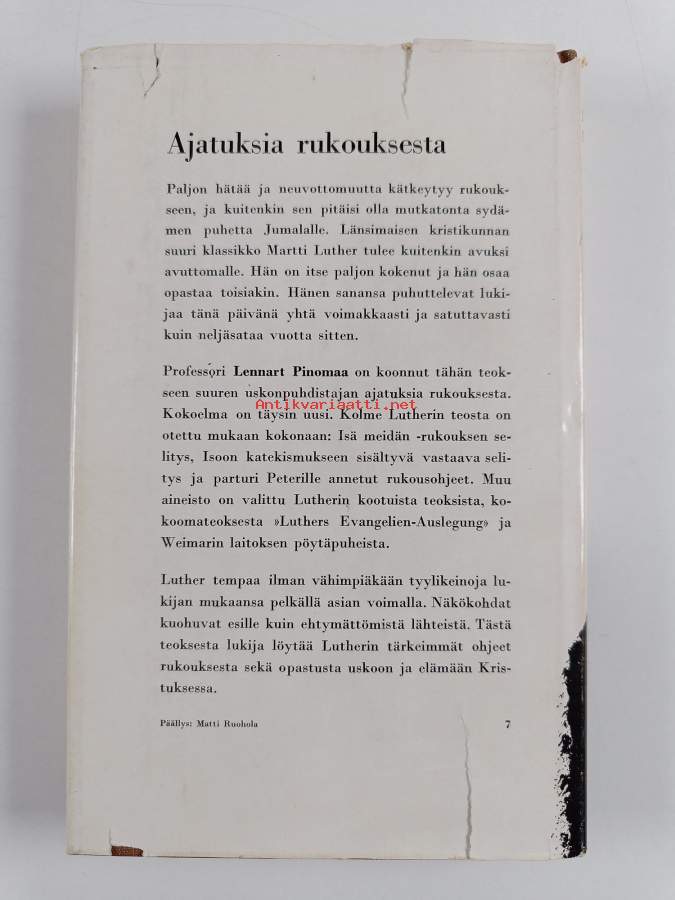 Ajatuksia rukouksesta

Paljon hätää ja neuvottomuutta kätkeytyy rukoukseen, ja kuitenkin sen pitäisi olla mutkatonta sydämen puhetta Jumalalle. Länsimaisen kristikunnan suuri klassikko Martti Luther tulee kuitenkin avuksi avuttomalle. Hän on itse paljon kokenut ja hän osaa opastaa toisiakin. Hänen sanansa puhuttelevat lukijaa tänä päivänä yhtä voimakkaasti ja satuttavasti kuin neljäsataa vuotta sitten.

Professori Lennart Pinomaa on koonnut tähän teokseen suuren uskonpuhdistajan ajatuksia rukouksesta. Kokoelma on täysin uusi. Kolme Lutherin teosta on otettu mukaan kokonaan: Isä meidän -rukouksen selitys, Isoon katekismukseen sisältyvä vastaava selitys ja parturi Peterille annetut rukousohjeet. Muu aineisto on valittu Lutherin kootuista teoksista, kokoomateoksesta »Luthers Evangelien-Auslegung» ja Weimarin laitoksen pöytäpuheista.

Antikvariaatti.net

Luther tempaa ilman vähimpiäkään tyylikeinoja lukijan mukaansa pelkällä asian voimalla. Näkökohdat kuohuvat esille kuin ehtymättömistä lähteistä. Tästä teoksesta lukija löytää Lutherin tärkeimmät ohjeet rukouksesta sekä opastusta uskoon ja elämään Kristuksessa.

Päällys: Matti Ruohola

7